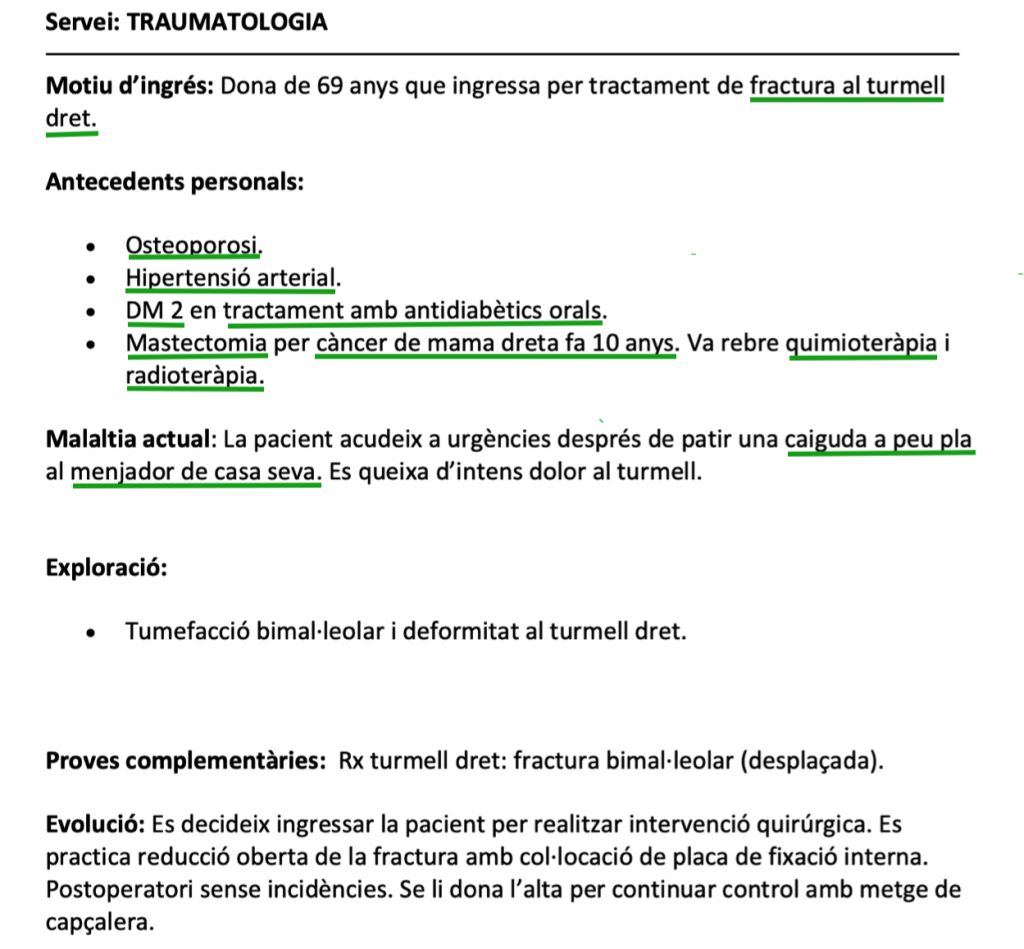 Servei: TRAUMATOLOGIA

Motiu d'ingrés: Dona de 69 anys que ingressa per tractament de fractura al turmell dret.

Antecedents personals:

- Osteoporosi.
- Hipertensió arterial.
- DM 2 en tractament amb antidiabètics orals.
- Mastectomia per càncer de mama dreta fa 10 anys. Va rebre quimioteràpia i radioteràpia.

Malaltia actual: La pacient acudeix a urgències després de patir una caiguda a peu pla al menjador de casa seva. Es queixa d'intens dolor al turmell.

Exploració:

- Tumefacció bimal·leolar i deformitat al turmell dret.

Proves complementàries: Rx turmell dret: fractura bimal·leolar (desplaçada).

Evolució: Es decideix ingressar la pacient per realitzar intervenció quirúrgica. Es practica reducció oberta de la fractura amb col·locació de placa de fixació interna. Postoperatori sense incidències. Se li dona l'alta per continuar control amb metge de capçalera.